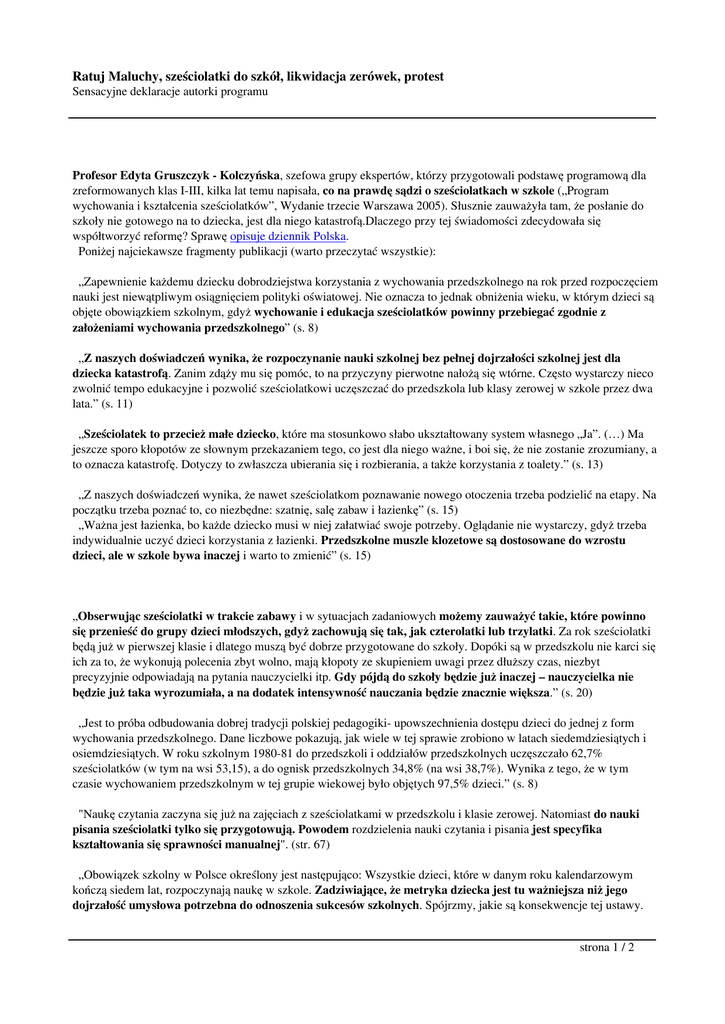 Ratuj Maluchy, sześciolatki do szkół, likwidacja zerówek, protest
Sensacyjne deklaracje autorki programu

Profesor Edyta Gruszczyk - Kolczyńska, szefowa grupy ekspertów, którzy przygotowali podstawę programową dla zreformowanych klas I-III, kilka lat temu napisała, co na prawdę sądzi o sześciolatkach w szkole („Program wychowania i kształcenia sześciolatków", Wydanie trzecie Warszawa 2005). Słusznie zauważyła tam, że posłanie do szkoły nie gotowego na to dziecka, jest dla niego katastrofą.Dlaczego przy tej świadomości zdecydowała się współtworzyć reformę? Sprawę opisuje dziennik Polska.
Poniżej najciekawsze fragmenty publikacji (warto przeczytać wszystkie):

„Zapewnienie każdemu dziecku dobrodziejstwa korzystania z wychowania przedszkolnego na rok przed rozpoczęciem nauki jest niewątpliwym osiągnięciem polityki oświatowej. Nie oznacza to jednak obniżenia wieku, w którym dzieci są objęte obowiązkiem szkolnym, gdyż wychowanie i edukacja sześciolatków powinny przebiegać zgodnie z założeniami wychowania przedszkolnego" (s. 8)

„Z naszych doświadczeń wynika, że rozpoczynanie nauki szkolnej bez pełnej dojrzałości szkolnej jest dla dziecka katastrofą. Zanim zdąży mu się pomóc, to na przyczyny pierwotne nałożą się wtórne. Często wystarczy nieco zwolnić tempo edukacyjne i pozwolić sześciolatkowi uczęszczać do przedszkola lub klasy zerowej w szkole przez dwa lata." (s. 11)

„Sześciolatek to przecież małe dziecko, które ma stosunkowo słabo ukształtowany system własnego „Ja". (…) Ma jeszcze sporo kłopotów ze słownym przekazaniem tego, co jest dla niego ważne, i boi się, że nie zostanie zrozumiany, a to oznacza katastrofę. Dotyczy to zwłaszcza ubierania się i rozbierania, a także korzystania z toalety." (s. 13)

„Z naszych doświadczeń wynika, że nawet sześciolatkom poznawanie nowego otoczenia trzeba podzielić na etapy. Na początku trzeba poznać to, co niezbędne: szatnię, salę zabaw i łazienkę" (s. 15)
„Ważna jest łazienka, bo każde dziecko musi w niej załatwiać swoje potrzeby. Oglądanie nie wystarczy, gdyż trzeba indywidualnie uczyć dzieci korzystania z łazienki. Przedszkolne muszle klozetowe są dostosowane do wzrostu dzieci, ale w szkole bywa inaczej i warto to zmienić" (s. 15)

„Obserwując sześciolatki w trakcie zabawy i w sytuacjach zadaniowych możemy zauważyć takie, które powinno się przenieść do grupy dzieci młodszych, gdyż zachowują się tak, jak czterolatki lub trzylatki. Za rok sześciolatki będą już w pierwszej klasie i dlatego muszą być dobrze przygotowane do szkoły. Dopóki są w przedszkolu nie karci się ich za to, że wykonują polecenia zbyt wolno, mają kłopoty ze skupieniem uwagi przez dłuższy czas, niezbyt precyzyjnie odpowiadają na pytania nauczycielki itp. Gdy pójdą do szkoły będzie już inaczej – nauczycielka nie będzie już taka wyrozumiała, a na dodatek intensywność nauczania będzie znacznie większa." (s. 20)

„Jest to próba odbudowania dobrej tradycji polskiej pedagogiki- upowszechnienia dostępu dzieci do jednej z form wychowania przedszkolnego. Dane liczbowe pokazują, jak wiele w tej sprawie zrobiono w latach siedemdziesiątych i osiemdziesiątych. W roku szkolnym 1980-81 do przedszkoli i oddziałów przedszkolnych uczęszczało 62,7% sześciolatków (w tym na wsi 53,15), a do ognisk przedszkolnych 34,8% (na wsi 38,7%). Wynika z tego, że w tym czasie wychowaniem przedszkolnym w tej grupie wiekowej było objętych 97,5% dzieci." (s. 8)

"Naukę czytania zaczyna się już na zajęciach z sześciolatkami w przedszkolu i klasie zerowej. Natomiast do nauki pisania sześciolatki tylko się przygotowują. Powodem rozdzielenia nauki czytania i pisania jest specyfika kształtowania się sprawności manualnej". (str. 67)

„Obowiązek szkolny w Polsce określony jest następująco: Wszystkie dzieci, które w danym roku kalendarzowym kończą siedem lat, rozpoczynają naukę w szkole. Zadziwiające, że metryka dziecka jest tu ważniejsza niż jego dojrzałość umysłowa potrzebna do odnoszenia sukcesów szkolnych. Spójrzmy, jakie są konsekwencje tej ustawy.

strona 1 / 2